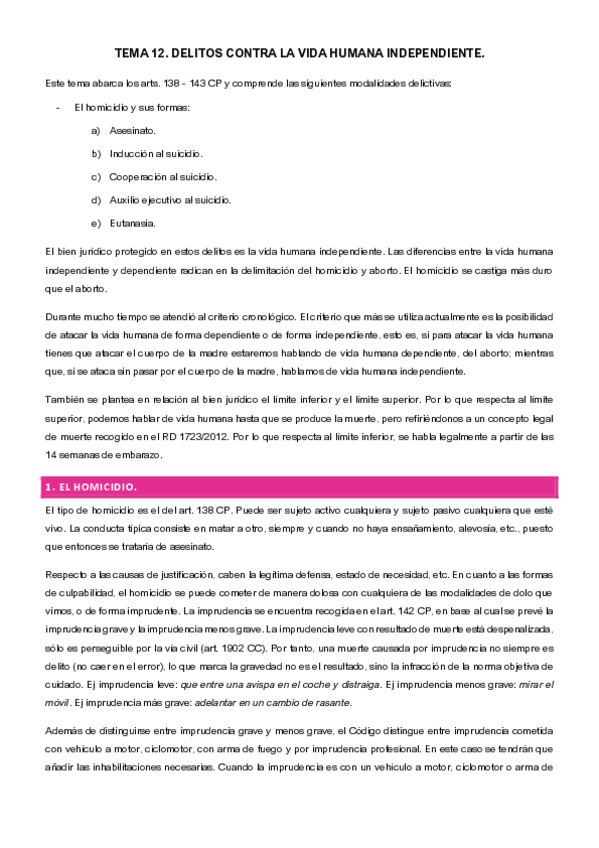 TEMA 12. DELITOS CONTRA LA VIDA HUMANA INDEPENDIENTE.

Este tema abarca los arts. 138 - 143 CP y comprende las siguientes modalidades delictivas:

- El homicidio y sus formas:

a) Asesinato.

b) Inducción al suicidio.

c) Cooperación al suicidio.

d) Auxilio ejecutivo al suicidio.

e) Eutanasia.

El bien jurídico protegido en estos delitos es la vida humana independiente. Las diferencias entre la vida humana independiente y dependiente radican en la delimitación del homicidio y aborto. El homicidio se castiga más duro que el aborto.

Durante mucho tiempo se atendió al criterio cronológico. El criterio que más se utiliza actualmente es la posibilidad de atacar la vida humana de forma dependiente o de forma independiente, esto es, si para atacar la vida humana tienes que atacar el cuerpo de la madre estaremos hablando de vida humana dependiente, del aborto; mientras que, si se ataca sin pasar por el cuerpo de la madre, hablamos de vida humana independiente.

También se plantea en relación al bien jurídico el límite inferior y el límite superior. Por lo que respecta al límite superior, podemos hablar de vida humana hasta que se produce la muerte, pero refiriéndonos a un concepto legal de muerte recogido en el RD 1723/2012. Por lo que respecta al límite inferior, se habla legalmente a partir de las 14 semanas de embarazo.

1. EL HOMICIDIO.

El tipo de homicidio es el del art. 138 CP. Puede ser sujeto activo cualquiera y sujeto pasivo cualquiera que esté vivo. La conducta típica consiste en matar a otro, siempre y cuando no haya ensañamiento, alevosía, etc., puesto que entonces se trataría de asesinato.

Respecto a las causas de justificación, caben la legítima defensa, estado de necesidad, etc. En cuanto a las formas de culpabilidad, el homicidio se puede cometer de manera dolosa con cualquiera de las modalidades de dolo que vimos, o de forma imprudente. La imprudencia se encuentra recogida en el art. 142 CP, en base al cual se prevé la imprudencia grave y la imprudencia menos grave. La imprudencia leve con resultado de muerte está despenalizada, sólo es perseguible por la vía civil (art. 1902 CC). Por tanto, una muerte causada por imprudencia no siempre es delito (no caer en el error), lo que marca la gravedad no es el resultado, sino la infracción de la norma objetiva de cuidado. Ej imprudencia leve: que entre una avispa en el coche y distraiga. Ej imprudencia menos grave: mirar el móvil. Ej imprudencia más grave: adelantar en un cambio de rasante.

Además de distinguirse entre imprudencia grave y menos grave, el Código distingue entre imprudencia cometida con vehículo a motor, ciclomotor, con arma de fuego y por imprudencia profesional. En este caso se tendrán que añadir las inhabilitaciones necesarias. Cuando la imprudencia es con un vehículo a motor, ciclomotor o arma de